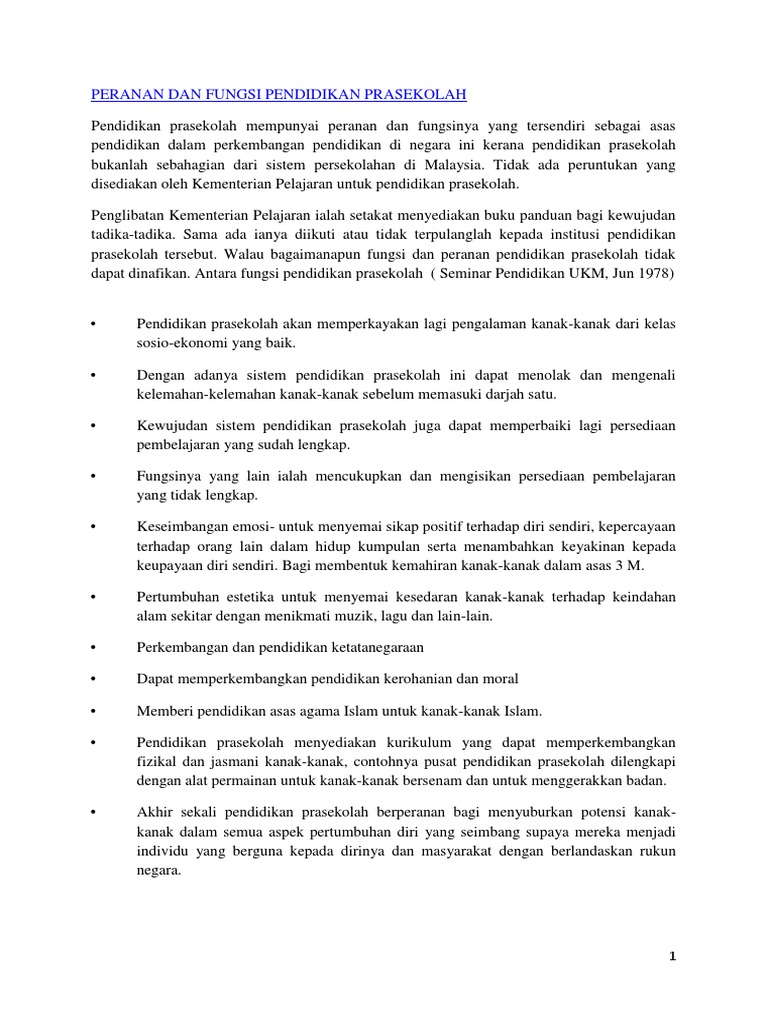 PERANAN DAN FUNGSI PENDIDIKAN PRASEKOLAH

Pendidikan prasekolah mempunyai peranan dan fungsinya yang tersendiri sebagai asas pendidikan dalam perkembangan pendidikan di negara ini kerana pendidikan prasekolah bukanlah sebahagian dari sistem persekolahan di Malaysia. Tidak ada peruntukan yang disediakan oleh Kementerian Pelajaran untuk pendidikan prasekolah.

Penglibatan Kementerian Pelajaran ialah setakat menyediakan buku panduan bagi kewujudan tadika-tadika. Sama ada ianya diikuti atau tidak terpulanglah kepada institusi pendidikan prasekolah tersebut. Walau bagaimanapun fungsi dan peranan pendidikan prasekolah tidak dapat dinafikan. Antara fungsi pendidikan prasekolah ( Seminar Pendidikan UKM, Jun 1978)

• Pendidikan prasekolah akan memperkayakan lagi pengalaman kanak-kanak dari kelas sosio-ekonomi yang baik.

• Dengan adanya sistem pendidikan prasekolah ini dapat menolak dan mengenali kelemahan-kelemahan kanak-kanak sebelum memasuki darjah satu.

• Kewujudan sistem pendidikan prasekolah juga dapat memperbaiki lagi persediaan pembelajaran yang sudah lengkap.

• Fungsinya yang lain ialah mencukupkan dan mengisikan persediaan pembelajaran yang tidak lengkap.

• Keseimbangan emosi- untuk menyemai sikap positif terhadap diri sendiri, kepercayaan terhadap orang lain dalam hidup kumpulan serta menambahkan keyakinan kepada keupayaan diri sendiri. Bagi membentuk kemahiran kanak-kanak dalam asas 3 M.

• Pertumbuhan estetika untuk menyemai kesedaran kanak-kanak terhadap keindahan alam sekitar dengan menikmati muzik, lagu dan lain-lain.

• Perkembangan dan pendidikan ketatanegaraan

• Dapat memperkembangkan pendidikan kerohanian dan moral

• Memberi pendidikan asas agama Islam untuk kanak-kanak Islam.

• Pendidikan prasekolah menyediakan kurikulum yang dapat memperkembangkan fizikal dan jasmani kanak-kanak, contohnya pusat pendidikan prasekolah dilengkapi dengan alat permainan untuk kanak-kanak bersenam dan untuk menggerakkan badan.

• Akhir sekali pendidikan prasekolah berperanan bagi menyuburkan potensi kanak-kanak dalam semua aspek pertumbuhan diri yang seimbang supaya mereka menjadi individu yang berguna kepada dirinya dan masyarakat dengan berlandaskan rukun negara.

1